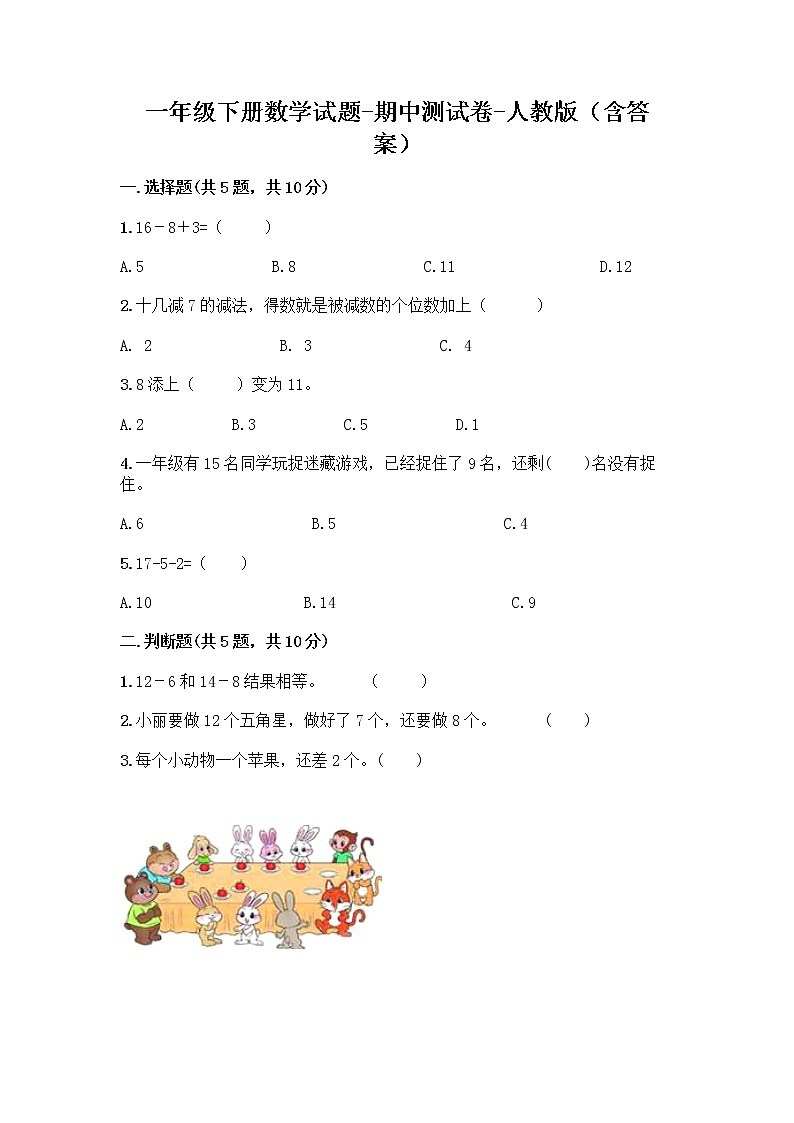 一年级下册数学试题-期中测试卷-人教版（含答案）

一.选择题(共5题，共10分)

1.16－8＋3=（　　）

A.5　　B.8　　C.11　　D.12

2.十几减7的减法，得数就是被减数的个位数加上（　　）

A. 2　　B. 3　　C. 4

3.8添上（　　）变为11。

A.2　　B.3　　C.5　　D.1

4.一年级有15名同学玩捉迷藏游戏，已经捉住了9名，还剩(　　)名没有捉住。

A.6　　B.5　　C.4

5.17-5-2=（　　）

A.10　　B.14　　C.9

二.判断题(共5题，共10分)

1.12－6和14－8结果相等。　（　　）

2.小丽要做12个五角星，做好了7个，还要做8个。　（　　）

3.每个小动物一个苹果，还差2个。（　　）